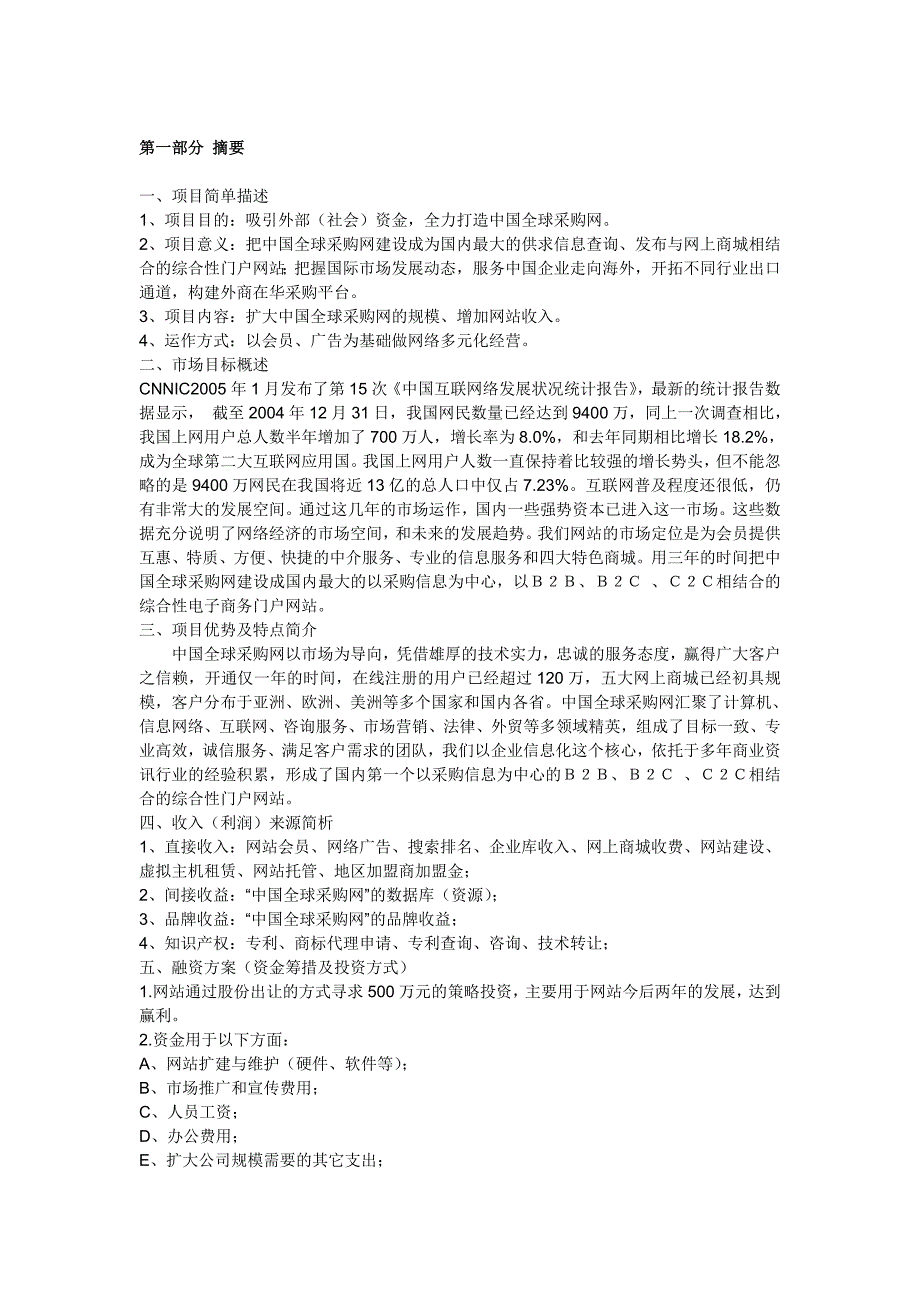 第一部分 摘要

一、项目简单描述
1、项目目的：吸引外部（社会）资金，全力打造中国全球采购网。
2、项目意义：把中国全球采购网建设成为国内最大的供求信息查询、发布与网上商城相结合的综合性门户网站；把握国际市场发展动态，服务中国企业走向海外，开拓不同行业出口通道，构建外商在华采购平台。
3、项目内容：扩大中国全球采购网的规模、增加网站收入。
4、运作方式：以会员、广告为基础做网络多元化经营。
二、市场目标概述
CNNIC2005 年 1 月发布了第 15 次《中国互联网络发展状况统计报告》，最新的统计报告数据显示， 截至 2004 年 12 月 31 日，我国网民数量已经达到 9400 万，同上一次调查相比，我国上网用户总人数半年增加了 700 万人，增长率为 8.0%，和去年同期相比增长 18.2%，成为全球第二大互联网应用国。我国上网用户人数一直保持着比较强的增长势头，但不能忽略的是 9400 万网民在我国将近 13 亿的总人口中仅占 7.23%。互联网普及程度还很低，仍有非常大的发展空间。通过这几年的市场运作，国内一些强势资本已进入这一市场。这些数据充分说明了网络经济的市场空间，和未来的发展趋势。我们网站的市场定位是为会员提供互惠、特质、方便、快捷的中介服务、专业的信息服务和四大特色商城。用三年的时间把中国全球采购网建设成国内最大的以采购信息为中心，以B2B、B2C 、C2C相结合的综合性电子商务门户网站。
三、项目优势及特点简介
中国全球采购网以市场为导向，凭借雄厚的技术实力，忠诚的服务态度，赢得广大客户之信赖，开通仅一年的时间，在线注册的用户已经超过 120 万，五大网上商城已经初具规模，客户分布于亚洲、欧洲、美洲等多个国家和国内各省。中国全球采购网汇聚了计算机、信息网络、互联网、咨询服务、市场营销、法律、外贸等多领域精英，组成了目标一致、专业高效，诚信服务、满足客户需求的团队，我们以企业信息化这个核心，依托于多年商业资讯行业的经验积累，形成了国内第一个以采购信息为中心的B2B、B2C 、C2C相结合的综合性门户网站。
四、收入（利润）来源简析
1、直接收入：网站会员、网络广告、搜索排名、企业库收入、网上商城收费、网站建设、虚拟主机租赁、网站托管、地区加盟商加盟金；
2、间接收益：“中国全球采购网”的数据库（资源）；
3、品牌收益：“中国全球采购网”的品牌收益；
4、知识产权：专利、商标代理申请、专利查询、咨询、技术转让；
五、融资方案（资金筹措及投资方式）
1.网站通过股份出让的方式寻求 500 万元的策略投资，主要用于网站今后两年的发展，达到赢利。
2.资金用于以下方面：
A、网站扩建与维护（硬件、软件等）；
B、市场推广和宣传费用；
C、人员工资；
D、办公费用；
E、扩大公司规模需要的其它支出；